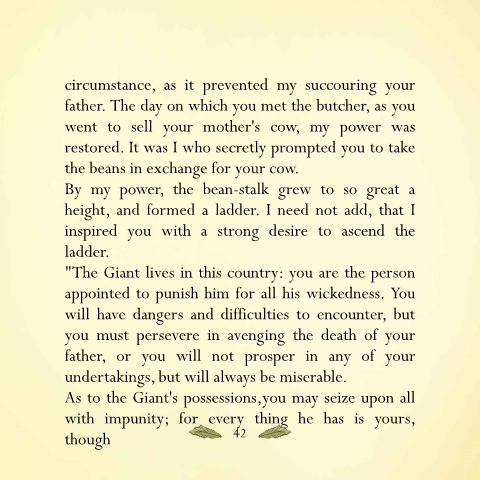 circumstance, as it prevented my succouring your father. The day on which you met the butcher, as you went to sell your mother's cow, my power was restored. It was I who secretly prompted you to take the beans in exchange for your cow.

By my power, the bean-stalk grew to so great a height, and formed a ladder. I need not add, that I inspired you with a strong desire to ascend the ladder.

"The Giant lives in this country: you are the person appointed to punish him for all his wickedness. You will have dangers and difficulties to encounter, but you must persevere in avenging the death of your father, or you will not prosper in any of your undertakings, but will always be miserable.

As to the Giant's possessions,you may seize upon all with impunity; for every thing he has is yours, though

42